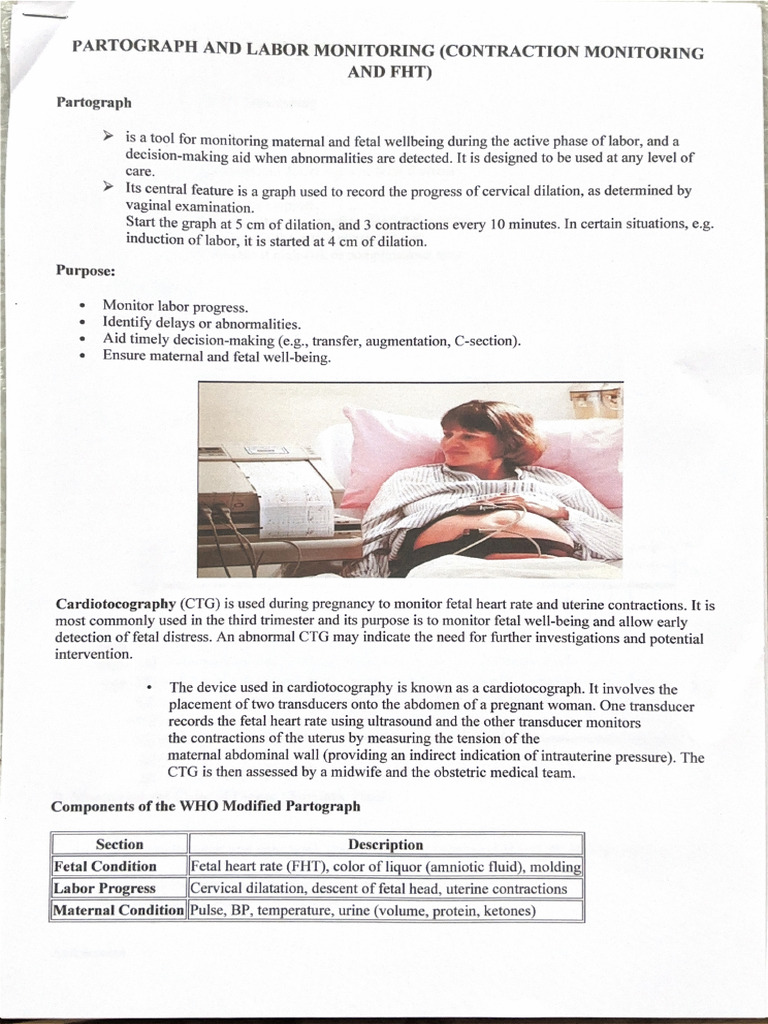 PARTOGRAPH AND LABOR MONITORING (CONTRACTION MONITORING AND FHT)

Partograph

➢ is a tool for monitoring maternal and fetal wellbeing during the active phase of labor, and a decision-making aid when abnormalities are detected. It is designed to be used at any level of care.

➢ Its central feature is a graph used to record the progress of cervical dilation, as determined by vaginal examination.
Start the graph at 5 cm of dilation, and 3 contractions every 10 minutes. In certain situations, e.g. induction of labor, it is started at 4 cm of dilation.

Purpose:

• Monitor labor progress.
• Identify delays or abnormalities.
• Aid timely decision-making (e.g., transfer, augmentation, C-section).
• Ensure maternal and fetal well-being.

Cardiotocography (CTG) is used during pregnancy to monitor fetal heart rate and uterine contractions. It is most commonly used in the third trimester and its purpose is to monitor fetal well-being and allow early detection of fetal distress. An abnormal CTG may indicate the need for further investigations and potential intervention.

• The device used in cardiotocography is known as a cardiotocograph. It involves the placement of two transducers onto the abdomen of a pregnant woman. One transducer records the fetal heart rate using ultrasound and the other transducer monitors the contractions of the uterus by measuring the tension of the maternal abdominal wall (providing an indirect indication of intrauterine pressure). The CTG is then assessed by a midwife and the obstetric medical team.

Components of the WHO Modified Partograph

| Section | Description |
|---|---|
| Fetal Condition | Fetal heart rate (FHT), color of liquor (amniotic fluid), molding |
| Labor Progress | Cervical dilatation, descent of fetal head, uterine contractions |
| Maternal Condition | Pulse, BP, temperature, urine (volume, protein, ketones) |